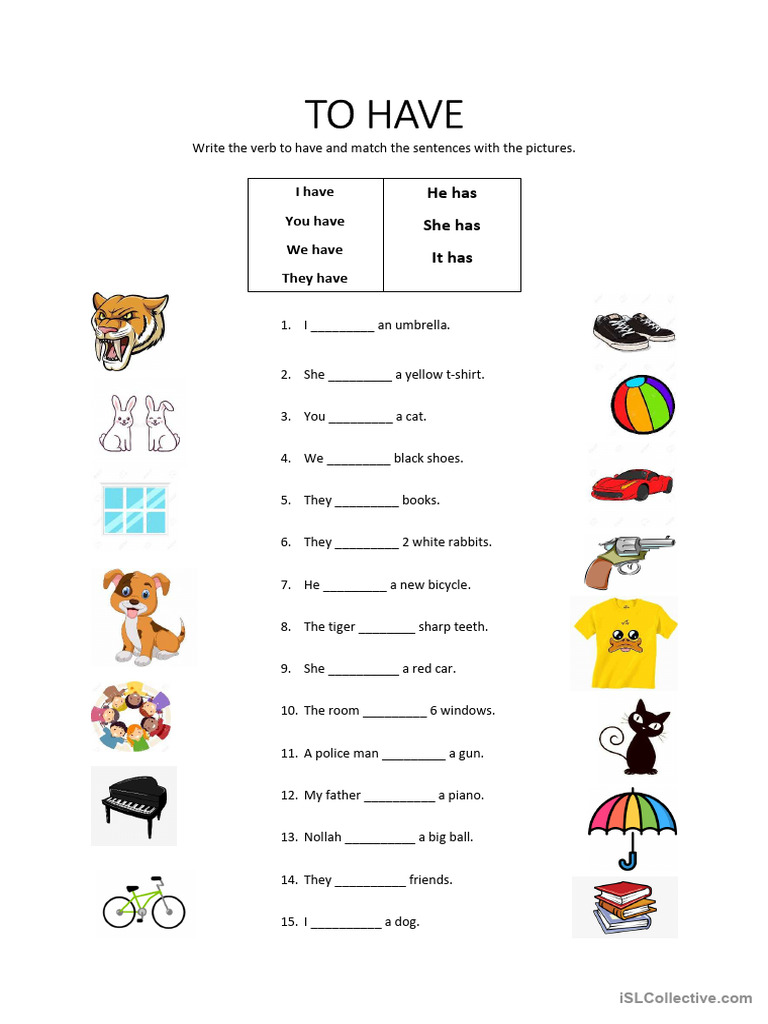 TO HAVE

Write the verb to have and match the sentences with the pictures.

| I have<br>You have<br>We have<br>They have | He has<br>She has<br>It has |
|---|---|

1. I _________ an umbrella.
2. She _________ a yellow t-shirt.
3. You _________ a cat.
4. We _________ black shoes.
5. They _________ books.
6. They _________ 2 white rabbits.
7. He _________ a new bicycle.
8. The tiger ________ sharp teeth.
9. She __________ a red car.
10. The room _________ 6 windows.
11. A police man _________ a gun.
12. My father __________ a piano.
13. Nollah __________ a big ball.
14. They __________ friends.
15. I __________ a dog.

iSLCollective.com